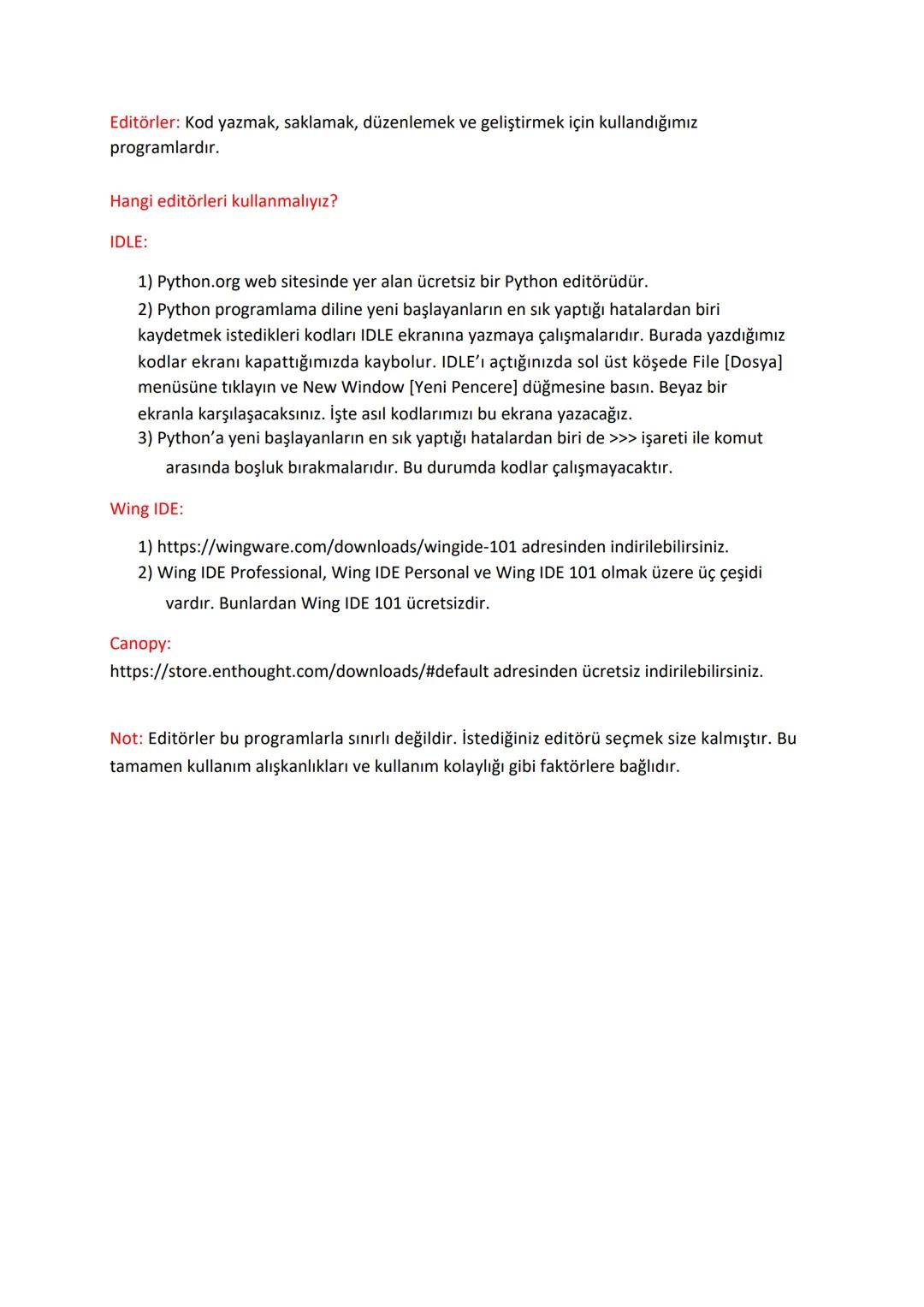 Editörler: Kod yazmak, saklamak, düzenlemek ve geliştirmek için kullandığımız programlardır.

Hangi editörleri kullanmalıyız?

IDLE:

1) Python.org web sitesinde yer alan ücretsiz bir Python editörüdür.
2) Python programlama diline yeni başlayanların en sık yaptığı hatalardan biri kaydetmek istedikleri kodları IDLE ekranına yazmaya çalışmalarıdır. Burada yazdığımız kodlar ekranı kapattığımızda kaybolur. IDLE'ı açtığınızda sol üst köşede File [Dosya] menüsüne tıklayın ve New Window [Yeni Pencere] düğmesine basın. Beyaz bir ekranla karşılaşacaksınız. İşte asıl kodlarımızı bu ekrana yazacağız.
3) Python'a yeni başlayanların en sık yaptığı hatalardan biri de >>> işareti ile komut arasında boşluk bırakmalarıdır. Bu durumda kodlar çalışmayacaktır.

Wing IDE:

1) https://wingware.com/downloads/wingide-101 adresinden indirilebilirsiniz.
2) Wing IDE Professional, Wing IDE Personal ve Wing IDE 101 olmak üzere üç çeşidi vardır. Bunlardan Wing IDE 101 ücretsizdir.

Canopy:
https://store.enthought.com/downloads/#default adresinden ücretsiz indirilebilirsiniz.

Not: Editörler bu programlarla sınırlı değildir. İstediğiniz editörü seçmek size kalmıştır. Bu tamamen kullanım alışkanlıkları ve kullanım kolaylığı gibi faktörlere bağlıdır.